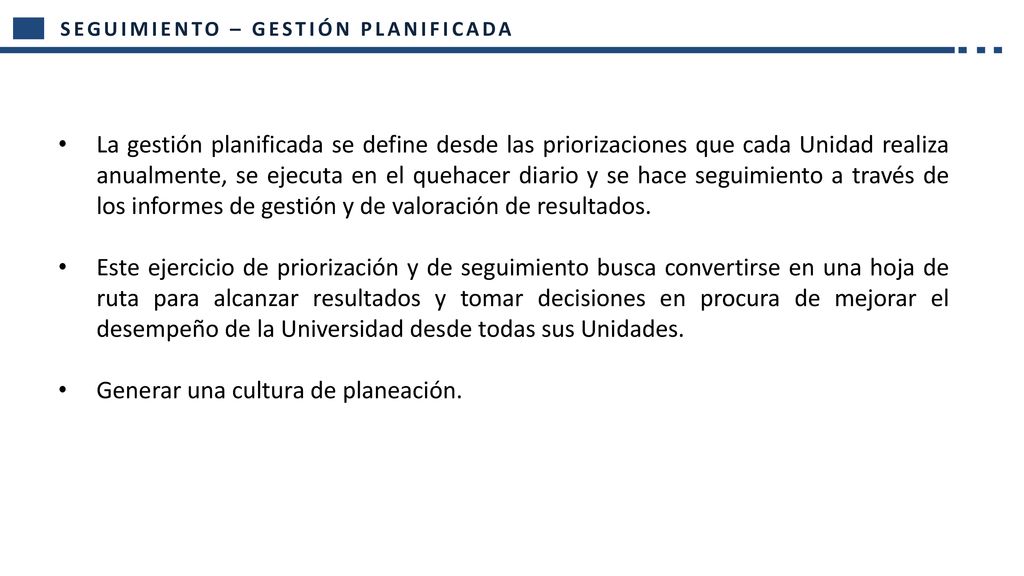 SEGUIMIENTO – GESTIÓN PLANIFICADA

• La gestión planificada se define desde las priorizaciones que cada Unidad realiza anualmente, se ejecuta en el quehacer diario y se hace seguimiento a través de los informes de gestión y de valoración de resultados.

• Este ejercicio de priorización y de seguimiento busca convertirse en una hoja de ruta para alcanzar resultados y tomar decisiones en procura de mejorar el desempeño de la Universidad desde todas sus Unidades.

• Generar una cultura de planeación.